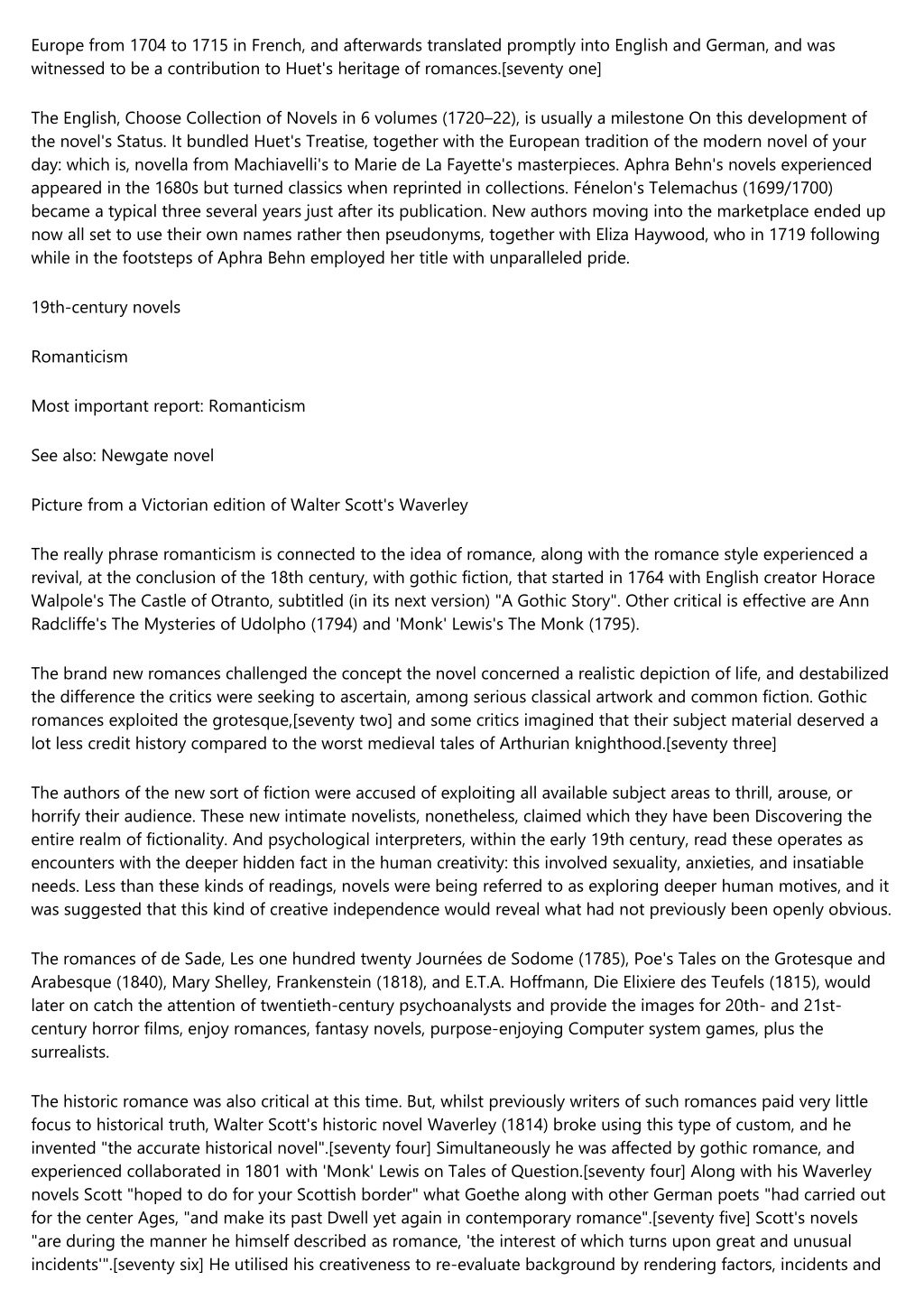 Europe from 1704 to 1715 in French, and afterwards translated promptly into English and German, and was witnessed to be a contribution to Huet's heritage of romances.[seventy one]

The English, Choose Collection of Novels in 6 volumes (1720–22), is usually a milestone On this development of the novel's Status. It bundled Huet's Treatise, together with the European tradition of the modern novel of your day: which is, novella from Machiavelli's to Marie de La Fayette's masterpieces. Aphra Behn's novels experienced appeared in the 1680s but turned classics when reprinted in collections. Fénelon's Telemachus (1699/1700) became a typical three several years just after its publication. New authors moving into the marketplace ended up now all set to use their own names rather then pseudonyms, together with Eliza Haywood, who in 1719 following while in the footsteps of Aphra Behn employed her title with unparalleled pride.

19th-century novels

Romanticism

Most important report: Romanticism

See also: Newgate novel

Picture from a Victorian edition of Walter Scott's Waverley

The really phrase romanticism is connected to the idea of romance, along with the romance style experienced a revival, at the conclusion of the 18th century, with gothic fiction, that started in 1764 with English creator Horace Walpole's The Castle of Otranto, subtitled (in its next version) "A Gothic Story". Other critical is effective are Ann Radcliffe's The Mysteries of Udolpho (1794) and 'Monk' Lewis's The Monk (1795).

The brand new romances challenged the concept the novel concerned a realistic depiction of life, and destabilized the difference the critics were seeking to ascertain, among serious classical artwork and common fiction. Gothic romances exploited the grotesque,[seventy two] and some critics imagined that their subject material deserved a lot less credit history compared to the worst medieval tales of Arthurian knighthood.[seventy three]

The authors of the new sort of fiction were accused of exploiting all available subject areas to thrill, arouse, or horrify their audience. These new intimate novelists, nonetheless, claimed which they have been Discovering the entire realm of fictionality. And psychological interpreters, within the early 19th century, read these operates as encounters with the deeper hidden fact in the human creativity: this involved sexuality, anxieties, and insatiable needs. Less than these kinds of readings, novels were being referred to as exploring deeper human motives, and it was suggested that this kind of creative independence would reveal what had not previously been openly obvious.

The romances of de Sade, Les one hundred twenty Journées de Sodome (1785), Poe's Tales on the Grotesque and Arabesque (1840), Mary Shelley, Frankenstein (1818), and E.T.A. Hoffmann, Die Elixiere des Teufels (1815), would later on catch the attention of twentieth-century psychoanalysts and provide the images for 20th- and 21st-century horror films, enjoy romances, fantasy novels, purpose-enjoying Computer system games, plus the surrealists.

The historic romance was also critical at this time. But, whilst previously writers of such romances paid very little focus to historical truth, Walter Scott's historic novel Waverley (1814) broke using this type of custom, and he invented "the accurate historical novel".[seventy four] Simultaneously he was affected by gothic romance, and experienced collaborated in 1801 with 'Monk' Lewis on Tales of Question.[seventy four] Along with his Waverley novels Scott "hoped to do for your Scottish border" what Goethe along with other German poets "had carried out for the center Ages, "and make its past Dwell yet again in contemporary romance".[seventy five] Scott's novels "are during the manner he himself described as romance, 'the interest of which turns upon great and unusual incidents'".[seventy six] He utilised his creativeness to re-evaluate background by rendering factors, incidents and